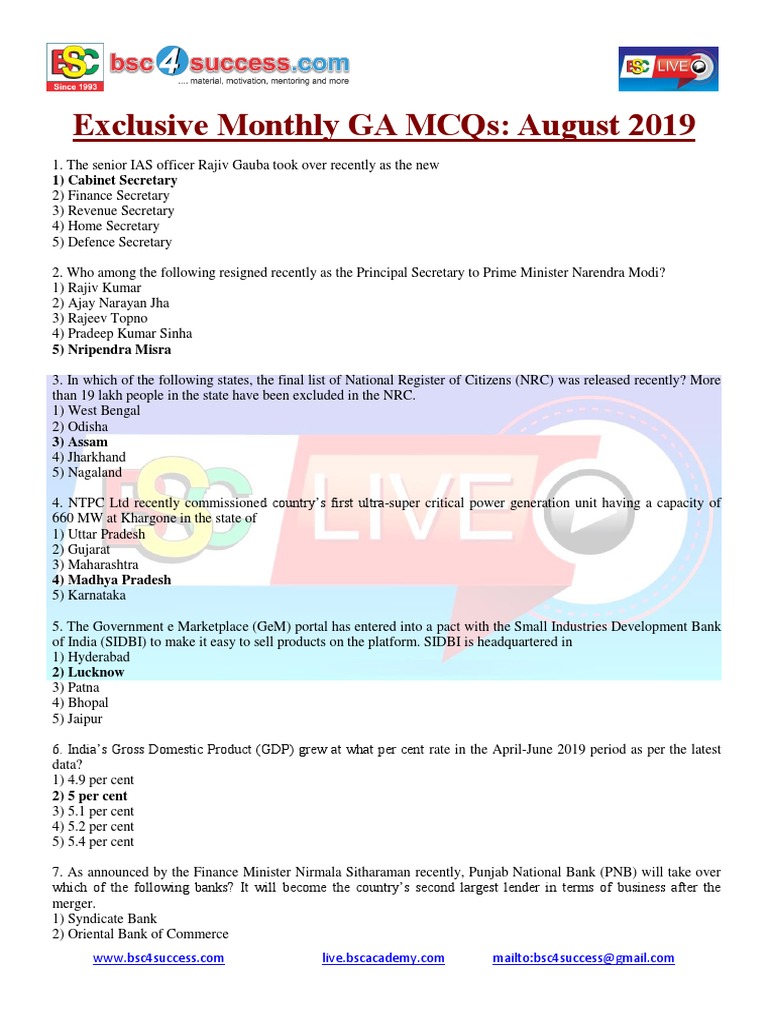 BSC Since 1993 bsc4success.com .... material, motivation, mentoring and more

BSC LIVE

Exclusive Monthly GA MCQs: August 2019

1. The senior IAS officer Rajiv Gauba took over recently as the new
1) Cabinet Secretary
2) Finance Secretary
3) Revenue Secretary
4) Home Secretary
5) Defence Secretary

2. Who among the following resigned recently as the Principal Secretary to Prime Minister Narendra Modi?
1) Rajiv Kumar
2) Ajay Narayan Jha
3) Rajeev Topno
4) Pradeep Kumar Sinha
5) Nripendra Misra

3. In which of the following states, the final list of National Register of Citizens (NRC) was released recently? More than 19 lakh people in the state have been excluded in the NRC.
1) West Bengal
2) Odisha
3) Assam
4) Jharkhand
5) Nagaland

4. NTPC Ltd recently commissioned country's first ultra-super critical power generation unit having a capacity of 660 MW at Khargone in the state of
1) Uttar Pradesh
2) Gujarat
3) Maharashtra
4) Madhya Pradesh
5) Karnataka

5. The Government e Marketplace (GeM) portal has entered into a pact with the Small Industries Development Bank of India (SIDBI) to make it easy to sell products on the platform. SIDBI is headquartered in
1) Hyderabad
2) Lucknow
3) Patna
4) Bhopal
5) Jaipur

6. India's Gross Domestic Product (GDP) grew at what per cent rate in the April-June 2019 period as per the latest data?
1) 4.9 per cent
2) 5 per cent
3) 5.1 per cent
4) 5.2 per cent
5) 5.4 per cent

7. As announced by the Finance Minister Nirmala Sitharaman recently, Punjab National Bank (PNB) will take over which of the following banks? It will become the country's second largest lender in terms of business after the merger.
1) Syndicate Bank
2) Oriental Bank of Commerce

www.bsc4success.com live.bscacademy.com mailto:bsc4success@gmail.com